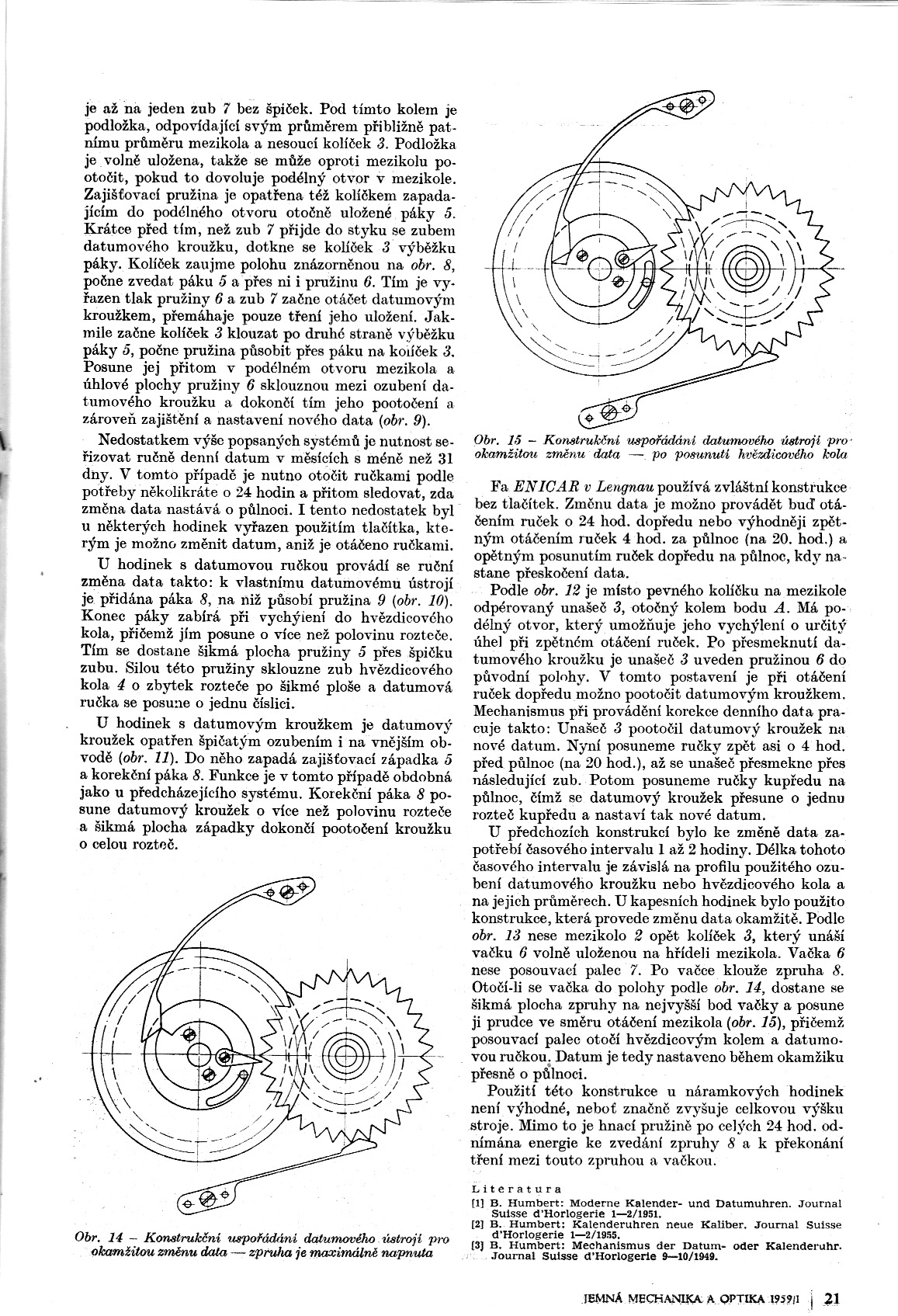 je až na jeden zub 7 bez špiček. Pod tímto kolem je podložka, odpovídající svým průměrem přibližně patnímu průměru mezikola a nesoucí kolíček 3. Podložka je volně uložena, takže se může oproti mezikolu pootočit, pokud to dovoluje podélný otvor v mezikole. Zajišťovací pružina je opatřena též kolíčkem zapadajícím do podélného otvoru otočně uložené páky 5. Krátce před tím, než zub 7 přijde do styku se zubem datumového kroužku, dotkne se kolíček 3 výběžku páky. Kolíček zaujme polohu znázorněnou na obr. 8, počne zvedat páku 5 a přes ni i pružinu 6. Tím je vyřazen tlak pružiny 6 a zub 7 začne otáčet datumovým kroužkem, přemáhaje pouze tření jeho uložení. Jakmile začne kolíček 3 klouzat po druhé straně výběžku páky 5, počne pružina působit přes páku na kolíček 3. Posune jej přitom v podélném otvoru mezikola a úhlové plochy pružiny 6 sklouznou mezi ozubení datumového kroužku a dokončí tím jeho pootočení a zároveň zajištění a nastavení nového data (obr. 9).

Nedostatkem výše popsaných systémů je nutnost seřizovat ručně denní datum v měsících s méně než 31 dny. V tomto případě je nutno otočit ručkami podle potřeby několikráte o 24 hodin a přitom sledovat, zda změna data nastává o půlnoci. I tento nedostatek byl u některých hodinek vyřazen použitím tlačítka, kterým je možno změnit datum, aniž je otáčeno ručkami.

U hodinek s datumovou ručkou provádí se ruční změna data takto: k vlastnímu datumovému ústrojí je přidána páka 8, na niž působí pružina 9 (obr. 10). Konec páky zabírá při vychýlení do hvězdicového kola, přičemž jím posune o více než polovinu rozteče. Tím se dostane šikmá plocha pružiny 5 přes špičku zubu. Silou této pružiny sklouzne zub hvězdicového kola 4 o zbytek rozteče po šikmé ploše a datumová ručka se posune o jednu číslici.

U hodinek s datumovým kroužkem je datumový kroužek opatřen špičatým ozubením i na vnějším obvodě (obr. 11). Do něho zapadá zajišťovací západka 5 a korekční páka 8. Funkce je v tomto případě obdobná jako u předcházejícího systému. Korekční páka 8 posune datumový kroužek o více než polovinu rozteče a šikmá plocha západky dokončí pootočení kroužku o celou rozteč.

Obr. 14 – Konstrukční uspořádání datumového ústrojí pro okamžitou změnu data — zpruha je maximálně napnuta

Obr. 15 – Konstrukční uspořádání datumového ústrojí pro okamžitou změnu data — po posunutí hvězdicového kola

Fa ENICAR v Lengnau používá zvláštní konstrukce bez tlačítek. Změnu data je možno provádět buď otáčením ruček o 24 hod. dopředu nebo výhodněji zpětným otáčením ruček 4 hod. za půlnoc (na 20. hod.) a opětným posunutím ruček dopředu na půlnoc, kdy nastane přeskočení data.

Podle obr. 12 je místo pevného kolíčku na mezikole odpérovaný unašeč 3, otočný kolem bodu A. Má podélný otvor, který umožňuje jeho vychýlení o určitý úhel při zpětném otáčení ruček. Po přesmeknutí datumového kroužku je unašeč 3 uveden pružinou 6 do původní polohy. V tomto postavení je při otáčení ruček dopředu možno pootočit datumovým kroužkem. Mechanismus při provádění korekce denního data pracuje takto: Unašeč 3 pootočil datumový kroužek na nové datum. Nyní posuneme ručky zpět asi o 4 hod. před půlnoc (na 20 hod.), až se unašeč přesmekne přes následující zub. Potom posuneme ručky kupředu na půlnoc, čímž se datumový kroužek přesune o jednu rozteč kupředu a nastaví tak nové datum.

U předchozích konstrukcí bylo ke změně data zapotřebí časového intervalu 1 až 2 hodiny. Délka tohoto časového intervalu je závislá na profilu použitého ozubení datumového kroužku nebo hvězdicového kola a na jejich průměrech. U kapesních hodinek bylo použito konstrukce, která provede změnu data okamžitě. Podle obr. 13 nese mezikolo 2 opět kolíček 3, který unáší vačku 6 volně uloženou na hřídeli mezikola. Vačka 6 nese posouvací palec 7. Po vačce klouže zpruha 8. Otočí-li se vačka do polohy podle obr. 14, dostane se šikmá plocha zpruhy na nejvyšší bod vačky a posune ji prudce ve směru otáčení mezikola (obr. 15), přičemž posouvací palec otočí hvězdicovým kolem a datumovou ručkou. Datum je tedy nastaveno během okamžiku přesně o půlnoci.

Použití této konstrukce u náramkových hodinek není výhodné, neboť značně zvyšuje celkovou výšku stroje. Mimo to je hnací pružině po celých 24 hod. odnímána energie ke zvedání zpruhy 8 a k překonání tření mezi touto zpruhou a vačkou.

Literatura
[1] B. Humbert: Moderne Kalender- und Datumuhren. Journal Suisse d'Horlogerie 1—2/1951.
[2] B. Humbert: Kalenderuhren neue Kaliber. Journal Suisse d'Horlogerie 1—2/1955.
[3] B. Humbert: Mechanismus der Datum- oder Kalenderuhr. Journal Suisse d'Horlogerie 9—10/1949.

JEMNÁ MECHANIKA A OPTIKA 1959/1 | 21